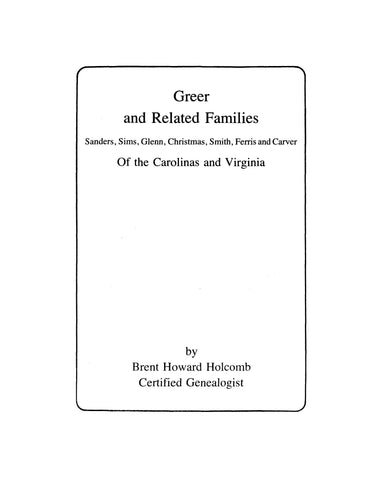 Greer
and Related Families

Sanders, Sims, Glenn, Christmas, Smith, Ferris and Carver

Of the Carolinas and Virginia

by
Brent Howard Holcomb
Certified Genealogist